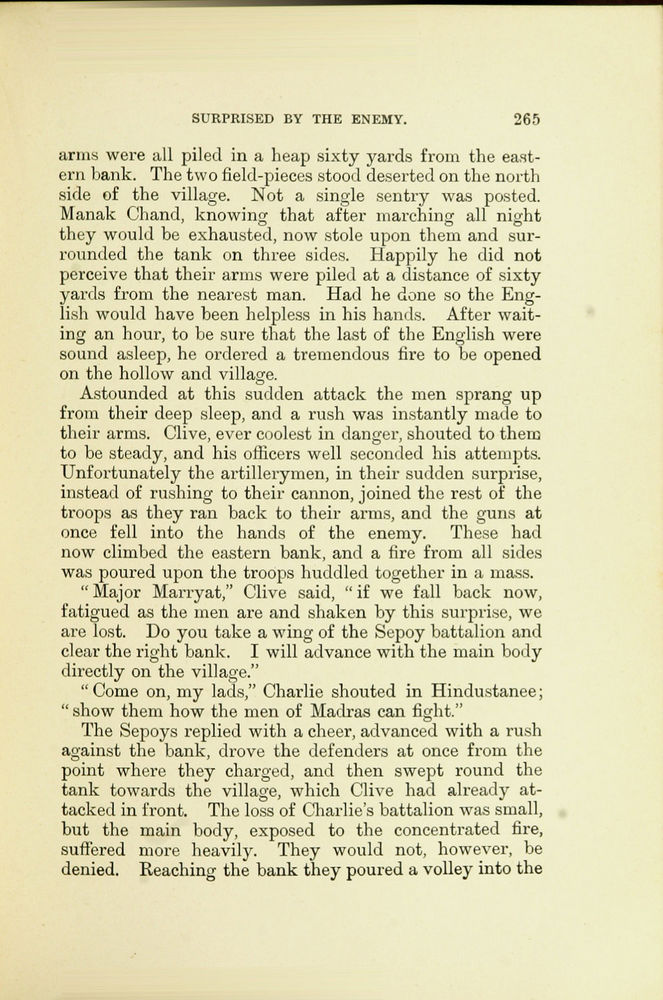 SURPRISED BY THE ENEMY. 265

arms were all piled in a heap sixty yards from the eastern bank. The two field-pieces stood deserted on the north side of the village. Not a single sentry was posted. Manak Chand, knowing that after marching all night they would be exhausted, now stole upon them and surrounded the tank on three sides. Happily he did not perceive that their arms were piled at a distance of sixty yards from the nearest man. Had he done so the English would have been helpless in his hands. After waiting an hour, to be sure that the last of the English were sound asleep, he ordered a tremendous fire to be opened on the hollow and village.

Astounded at this sudden attack the men sprang up from their deep sleep, and a rush was instantly made to their arms. Clive, ever coolest in danger, shouted to them to be steady, and his officers well seconded his attempts. Unfortunately the artillerymen, in their sudden surprise, instead of rushing to their cannon, joined the rest of the troops as they ran back to their arms, and the guns at once fell into the hands of the enemy. These had now climbed the eastern bank, and a fire from all sides was poured upon the troops huddled together in a mass.

"Major Marryat," Clive said, "if we fall back now, fatigued as the men are and shaken by this surprise, we are lost. Do you take a wing of the Sepoy battalion and clear the right bank. I will advance with the main body directly on the village."

"Come on, my lads," Charlie shouted in Hindustanee; "show them how the men of Madras can fight."

The Sepoys replied with a cheer, advanced with a rush against the bank, drove the defenders at once from the point where they charged, and then swept round the tank towards the village, which Clive had already attacked in front. The loss of Charlie's battalion was small, but the main body, exposed to the concentrated fire, suffered more heavily. They would not, however, be denied. Reaching the bank they poured a volley into the